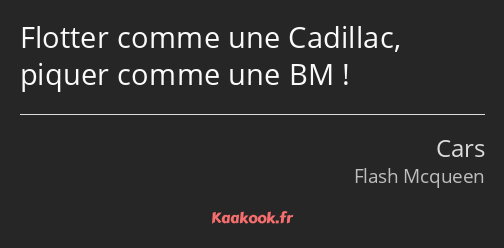 Flotter comme une Cadillac, piquer comme une BM !

Cars

Flash Mcqueen

Kaakook.fr